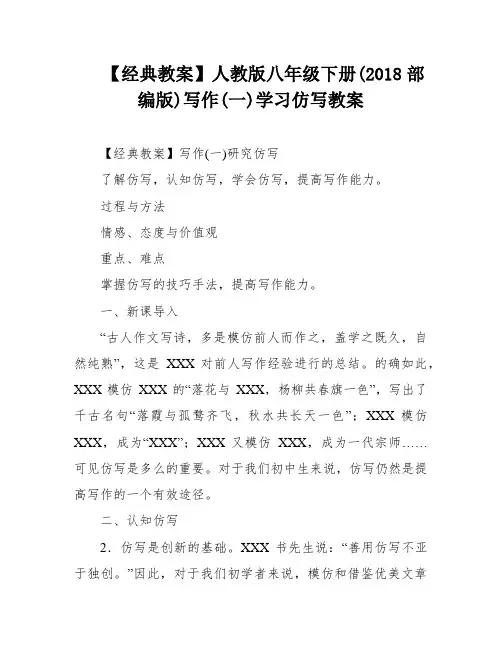 【经典教案】人教版八年级下册(2018 部编版)写作(一)学习仿写教案

【经典教案】写作(一)研究仿写

了解仿写，认知仿写，学会仿写，提高写作能力。

过程与方法

情感、态度与价值观

重点、难点

掌握仿写的技巧手法，提高写作能力。

一、新课导入

“古人作文写诗，多是模仿前人而作之，盖学之既久，自然纯熟”，这是 XXX 对前人写作经验进行的总结。的确如此，XXX 模仿 XXX 的“落花与 XXX，杨柳共春旗一色”，写出了千古名句“落霞与孤鹜齐飞，秋水共长天一色”；XXX 模仿 XXX，成为“XXX”；XXX 又模仿 XXX，成为一代宗师……可见仿写是多么的重要。对于我们初中生来说，仿写仍然是提高写作的一个有效途径。

二、认知仿写

2．仿写是创新的基础。XXX 书先生说：“善用仿写不亚于独创。”因此，对于我们初学者来说，模仿和借鉴优美文章